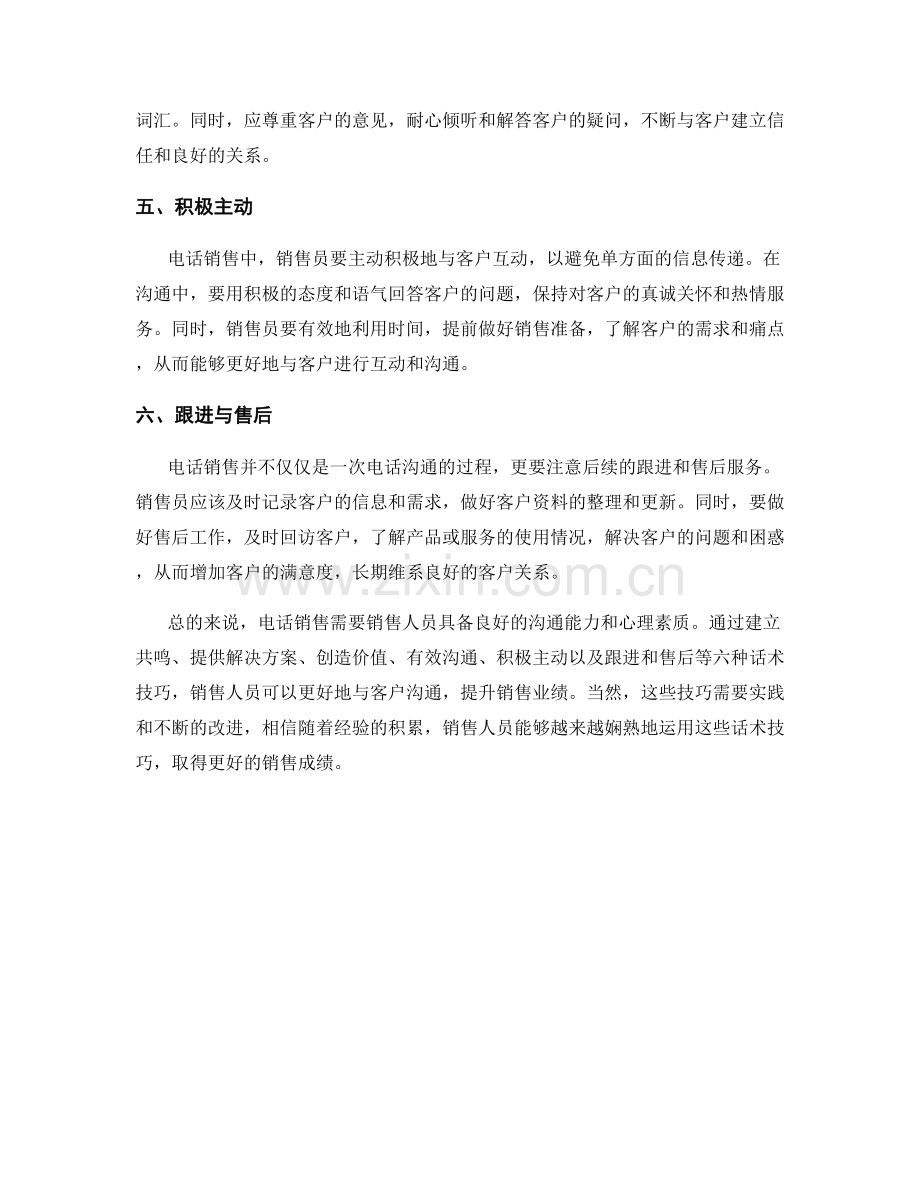 词汇。同时，应尊重客户的意见，耐心倾听和解答客户的疑问，不断与客户建立信任和良好的关系。

五、积极主动

电话销售中，销售员要主动积极地与客户互动，以避免单方面的信息传递。在沟通中，要用积极的态度和语气回答客户的问题，保持对客户的真诚关怀和热情服务。同时，销售员要有效地利用时间，提前做好销售准备，了解客户的需求和痛点，从而能够更好地与客户进行互动和沟通。

六、跟进与售后

电话销售并不仅仅是一次电话沟通的过程，更要注意后续的跟进和售后服务。销售员应该及时记录客户的信息和需求，做好客户资料的整理和更新。同时，要做好售后工作，及时回访客户，了解产品或服务的使用情况，解决客户的问题和困惑，从而增加客户的满意度，长期维系良好的客户关系。

总的来说，电话销售需要销售人员具备良好的沟通能力和心理素质。通过建立共鸣、提供解决方案、创造价值、有效沟通、积极主动以及跟进和售后等六种话术技巧，销售人员可以更好地与客户沟通，提升销售业绩。当然，这些技巧需要实践和不断的改进，相信随着经验的积累，销售人员能够越来越娴熟地运用这些话术技巧，取得更好的销售成绩。

www.zixin.com.cn